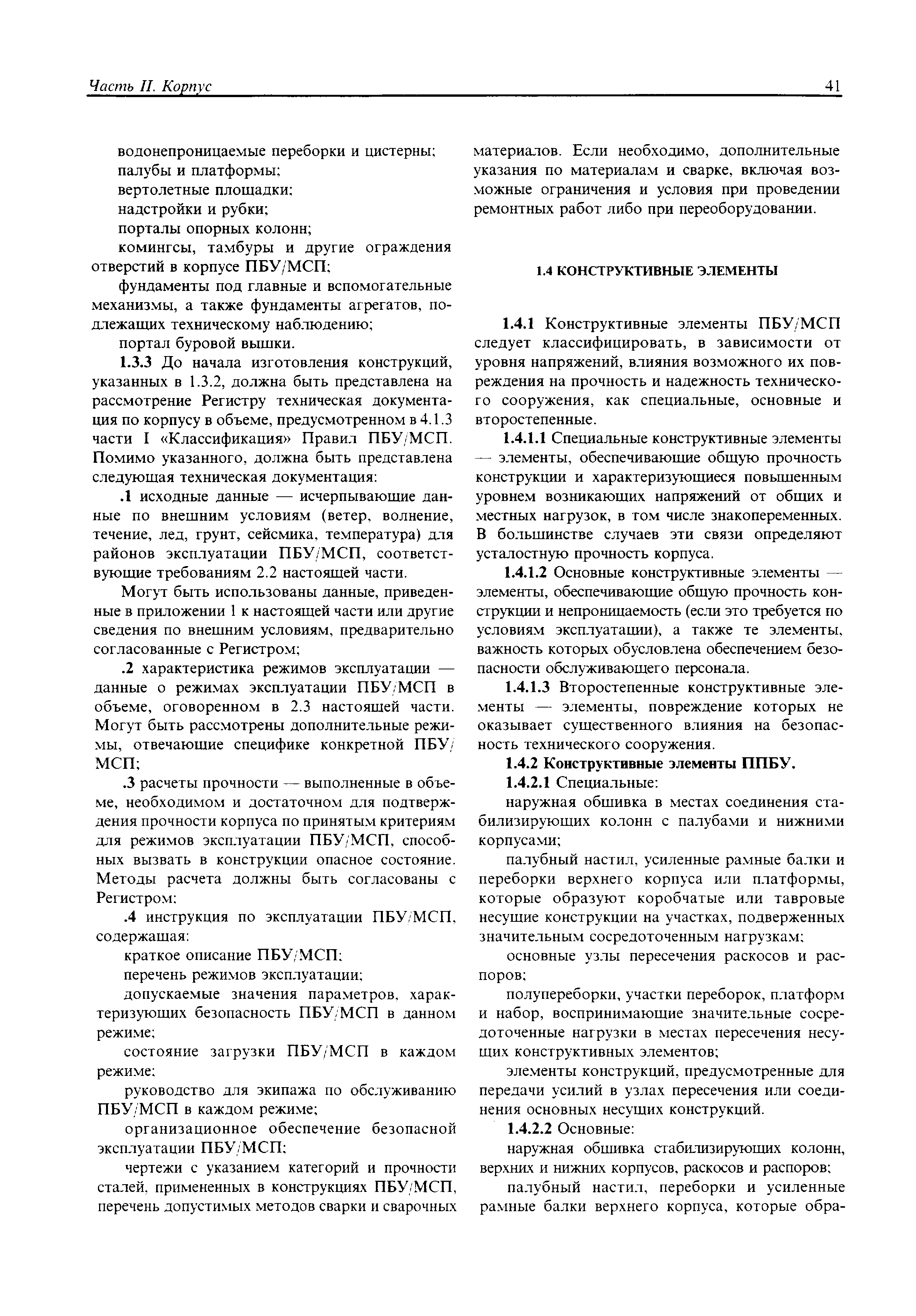 Часть II. Корпус 41

водонепроницаемые переборки и цистерны;
палубы и платформы;
вертолетные площадки;
надстройки и рубки;
порталы опорных колонн;
комингсы, тамбуры и другие ограждения отверстий в корпусе ПБУ/МСП;
фундаменты под главные и вспомогательные механизмы, а также фундаменты агрегатов, подлежащих техническому наблюдению;
портал буровой вышки.

1.3.3 До начала изготовления конструкций, указанных в 1.3.2, должна быть представлена на рассмотрение Регистру техническая документация по корпусу в объеме, предусмотренном в 4.1.3 части I «Классификация» Правил ПБУ/МСП. Помимо указанного, должна быть представлена следующая техническая документация:

.1 исходные данные — исчерпывающие данные по внешним условиям (ветер, волнение, течение, лед, грунт, сейсмика, температура) для районов эксплуатации ПБУ/МСП, соответствующие требованиям 2.2 настоящей части.

Могут быть использованы данные, приведенные в приложении 1 к настоящей части или другие сведения по внешним условиям, предварительно согласованные с Регистром;

.2 характеристика режимов эксплуатации — данные о режимах эксплуатации ПБУ/МСП в объеме, оговоренном в 2.3 настоящей части. Могут быть рассмотрены дополнительные режимы, отвечающие специфике конкретной ПБУ/МСП;

.3 расчеты прочности — выполненные в объеме, необходимом и достаточном для подтверждения прочности корпуса по принятым критериям для режимов эксплуатации ПБУ/МСП, способных вызвать в конструкции опасное состояние. Методы расчета должны быть согласованы с Регистром;

.4 инструкция по эксплуатации ПБУ/МСП, содержащая:
краткое описание ПБУ/МСП;
перечень режимов эксплуатации;
допускаемые значения параметров, характеризующих безопасность ПБУ/МСП в данном режиме;
состояние загрузки ПБУ/МСП в каждом режиме;
руководство для экипажа по обслуживанию ПБУ/МСП в каждом режиме;
организационное обеспечение безопасной эксплуатации ПБУ/МСП;
чертежи с указанием категорий и прочности сталей, примененных в конструкциях ПБУ/МСП, перечень допустимых методов сварки и сварочных материалов. Если необходимо, дополнительные указания по материалам и сварке, включая возможные ограничения и условия при проведении ремонтных работ либо при переоборудовании.

1.4 КОНСТРУКТИВНЫЕ ЭЛЕМЕНТЫ

1.4.1 Конструктивные элементы ПБУ/МСП следует классифицировать, в зависимости от уровня напряжений, влияния возможного их повреждения на прочность и надежность технического сооружения, как специальные, основные и второстепенные.

1.4.1.1 Специальные конструктивные элементы — элементы, обеспечивающие общую прочность конструкции и характеризующиеся повышенным уровнем возникающих напряжений от общих и местных нагрузок, в том числе знакопеременных. В большинстве случаев эти связи определяют усталостную прочность корпуса.

1.4.1.2 Основные конструктивные элементы — элементы, обеспечивающие общую прочность конструкции и непроницаемость (если это требуется по условиям эксплуатации), а также те элементы, важность которых обусловлена обеспечением безопасности обслуживающего персонала.

1.4.1.3 Второстепенные конструктивные элементы — элементы, повреждение которых не оказывает существенного влияния на безопасность технического сооружения.

1.4.2 Конструктивные элементы ППБУ.
1.4.2.1 Специальные:
наружная обшивка в местах соединения стабилизирующих колонн с палубами и нижними корпусами;
палубный настил, усиленные рамные балки и переборки верхнего корпуса или платформы, которые образуют коробчатые или тавровые несущие конструкции на участках, подверженных значительным сосредоточенным нагрузкам;
основные узлы пересечения раскосов и распоров;
полупереборки, участки переборок, платформ и набор, воспринимающие значительные сосредоточенные нагрузки в местах пересечения несущих конструктивных элементов;
элементы конструкций, предусмотренные для передачи усилий в узлах пересечения или соединения основных несущих конструкций.

1.4.2.2 Основные:
наружная обшивка стабилизирующих колонн, верхних и нижних корпусов, раскосов и распоров;
палубный настил, переборки и усиленные рамные балки верхнего корпуса, которые обра-